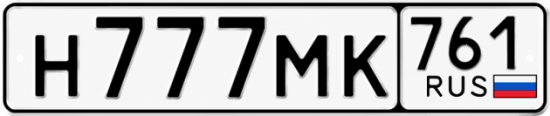 Н777МК 761 RUS